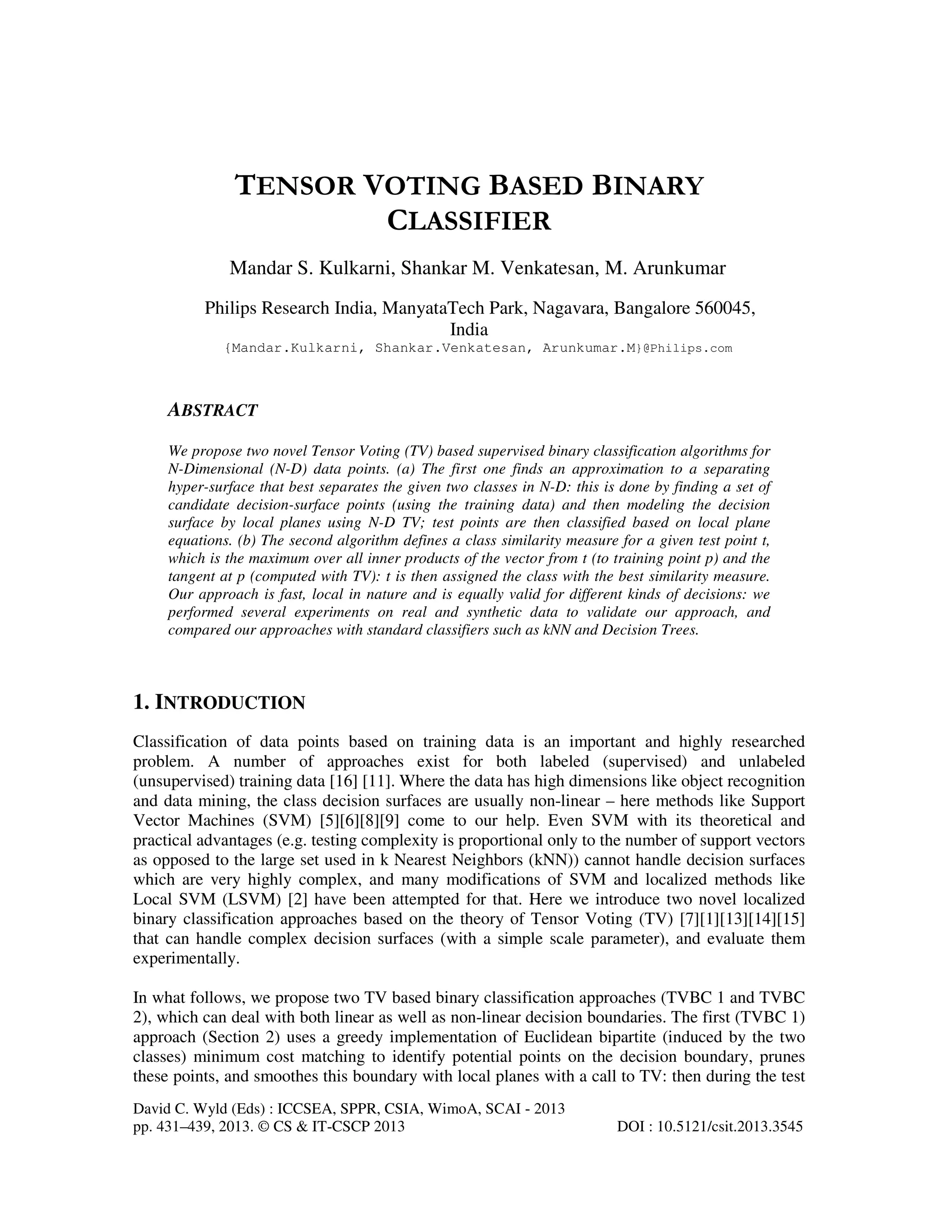 TENSOR VOTING BASED BINARY CLASSIFIER

Mandar S. Kulkarni, Shankar M. Venkatesan, M. Arunkumar

Philips Research India, ManyataTech Park, Nagavara, Bangalore 560045, India
{Mandar.Kulkarni, Shankar.Venkatesan, Arunkumar.M}@Philips.com

ABSTRACT

We propose two novel Tensor Voting (TV) based supervised binary classification algorithms for N-Dimensional (N-D) data points. (a) The first one finds an approximation to a separating hyper-surface that best separates the given two classes in N-D: this is done by finding a set of candidate decision-surface points (using the training data) and then modeling the decision surface by local planes using N-D TV; test points are then classified based on local plane equations. (b) The second algorithm defines a class similarity measure for a given test point t, which is the maximum over all inner products of the vector from t (to training point p) and the tangent at p (computed with TV): t is then assigned the class with the best similarity measure. Our approach is fast, local in nature and is equally valid for different kinds of decisions: we performed several experiments on real and synthetic data to validate our approach, and compared our approaches with standard classifiers such as kNN and Decision Trees.

1. INTRODUCTION

Classification of data points based on training data is an important and highly researched problem. A number of approaches exist for both labeled (supervised) and unlabeled (unsupervised) training data [16] [11]. Where the data has high dimensions like object recognition and data mining, the class decision surfaces are usually non-linear – here methods like Support Vector Machines (SVM) [5][6][8][9] come to our help. Even SVM with its theoretical and practical advantages (e.g. testing complexity is proportional only to the number of support vectors as opposed to the large set used in k Nearest Neighbors (kNN)) cannot handle decision surfaces which are very highly complex, and many modifications of SVM and localized methods like Local SVM (LSVM) [2] have been attempted for that. Here we introduce two novel localized binary classification approaches based on the theory of Tensor Voting (TV) [7][1][13][14][15] that can handle complex decision surfaces (with a simple scale parameter), and evaluate them experimentally.

In what follows, we propose two TV based binary classification approaches (TVBC 1 and TVBC 2), which can deal with both linear as well as non-linear decision boundaries. The first (TVBC 1) approach (Section 2) uses a greedy implementation of Euclidean bipartite (induced by the two classes) minimum cost matching to identify potential points on the decision boundary, prunes these points, and smoothes this boundary with local planes with a call to TV: then during the test

David C. Wyld (Eds) : ICCSEA, SPPR, CSIA, WimoA, SCAI - 2013
pp. 431–439, 2013. © CS & IT-CSCP 2013 DOI : 10.5121/csit.2013.3545